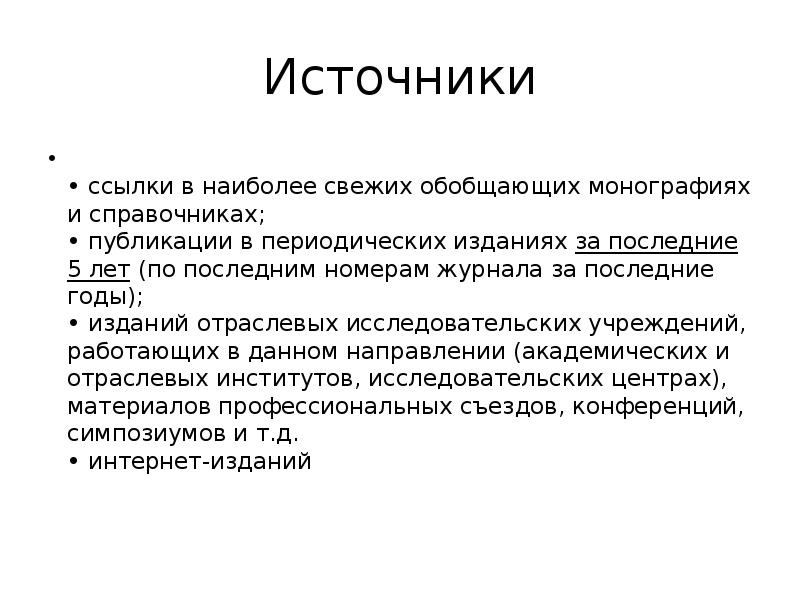 Источники

•

• ссылки в наиболее свежих обобщающих монографиях и справочниках;

• публикации в периодических изданиях за последние 5 лет (по последним номерам журнала за последние годы);

• изданий отраслевых исследовательских учреждений, работающих в данном направлении (академических и отраслевых институтов, исследовательских центрах), материалов профессиональных съездов, конференций, симпозиумов и т.д.

• интернет-изданий